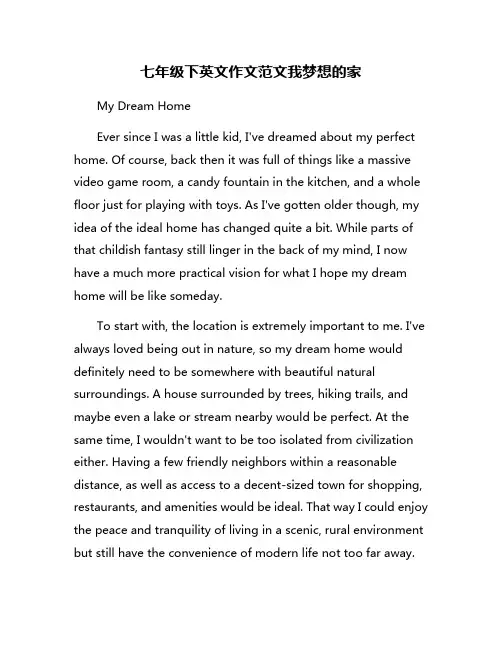 七年级下英文作文范文我梦想的家

My Dream Home

Ever since I was a little kid, I've dreamed about my perfect home. Of course, back then it was full of things like a massive video game room, a candy fountain in the kitchen, and a whole floor just for playing with toys. As I've gotten older though, my idea of the ideal home has changed quite a bit. While parts of that childish fantasy still linger in the back of my mind, I now have a much more practical vision for what I hope my dream home will be like someday.

To start with, the location is extremely important to me. I've always loved being out in nature, so my dream home would definitely need to be somewhere with beautiful natural surroundings. A house surrounded by trees, hiking trails, and maybe even a lake or stream nearby would be perfect. At the same time, I wouldn't want to be too isolated from civilization either. Having a few friendly neighbors within a reasonable distance, as well as access to a decent-sized town for shopping, restaurants, and amenities would be ideal. That way I could enjoy the peace and tranquility of living in a scenic, rural environment but still have the convenience of modern life not too far away.